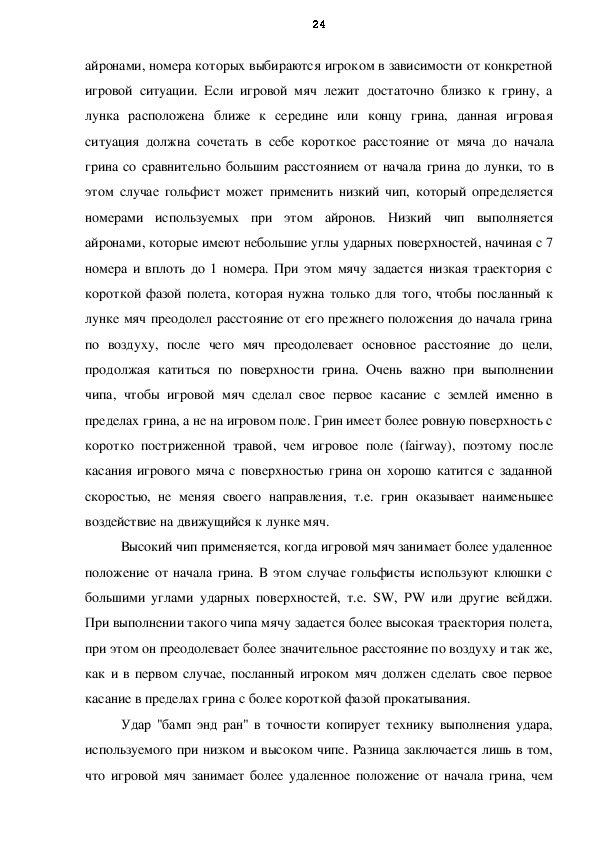 24

айронами, номера которых выбираются игроком в зависимости от конкретной игровой ситуации. Если игровой мяч лежит достаточно близко к грину, а лунка расположена ближе к середине или концу грина, данная игровая ситуация должна сочетать в себе короткое расстояние от мяча до начала грина со сравнительно большим расстоянием от начала грина до лунки, то в этом случае гольфист может применить низкий чип, который определяется номерами используемых при этом айронов. Низкий чип выполняется айронами, которые имеют небольшие углы ударных поверхностей, начиная с 7 номера и вплоть до 1 номера. При этом мячу задается низкая траектория с короткой фазой полета, которая нужна только для того, чтобы посланный к лунке мяч преодолел расстояние от его прежнего положения до начала грина по воздуху, после чего мяч преодолевает основное расстояние до цели, продолжая катиться по поверхности грина. Очень важно при выполнении чипа, чтобы игровой мяч сделал свое первое касание с землей именно в пределах грина, а не на игровом поле. Грин имеет более ровную поверхность с коротко постриженной травой, чем игровое поле (fairway), поэтому после касания игрового мяча с поверхностью грина он хорошо катится с заданной скоростью, не меняя своего направления, т.е. грин оказывает наименьшее воздействие на движущийся к лунке мяч.

Высокий чип применяется, когда игровой мяч занимает более удаленное положение от начала грина. В этом случае гольфисты используют клюшки с большими углами ударных поверхностей, т.е. SW, PW или другие вейджи. При выполнении такого чипа мячу задается более высокая траектория полета, при этом он преодолевает более значительное расстояние по воздуху и так же, как и в первом случае, посланный игроком мяч должен сделать свое первое касание в пределах грина с более короткой фазой прокатывания.

Удар "бамп энд ран" в точности копирует технику выполнения удара, используемого при низком и высоком чипе. Разница заключается лишь в том, что игровой мяч занимает более удаленное положение от начала грина, чем